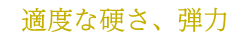 適度な硬さ、弾力